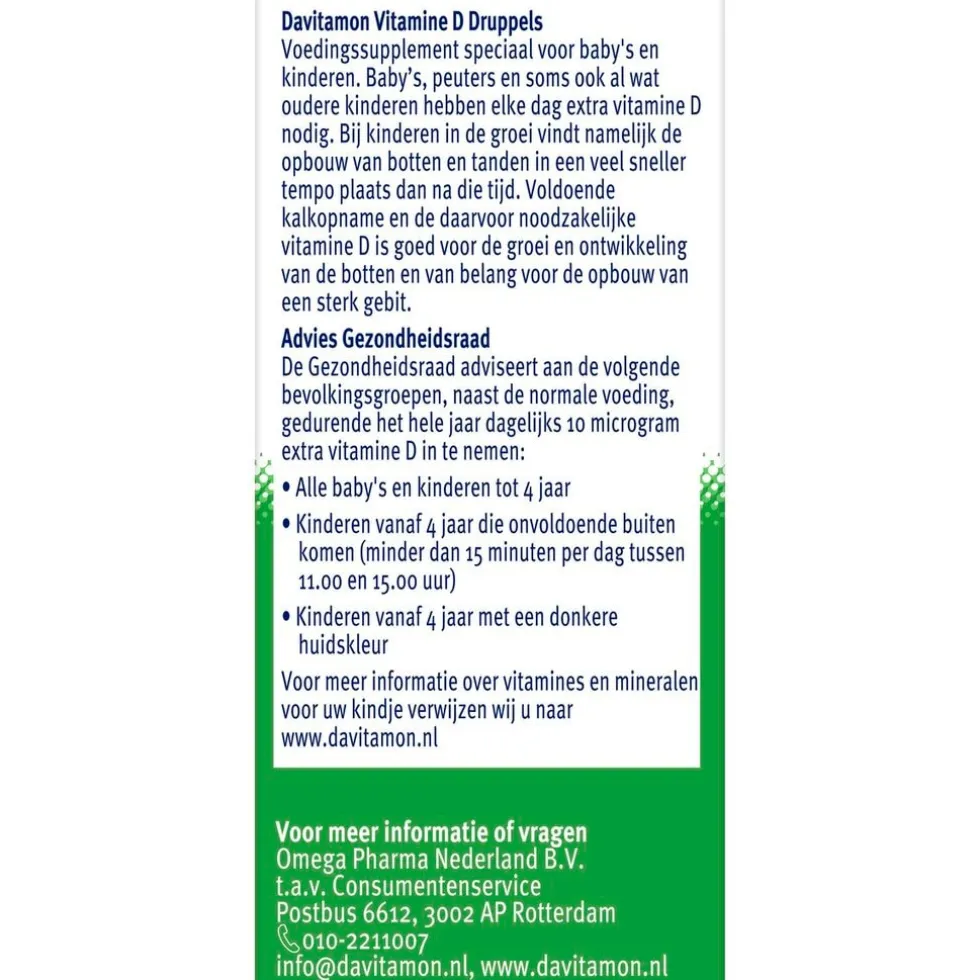 Davitamon Vitamine D Druppels
Voedingssupplement speciaal voor baby's en kinderen. Baby's, peuters en soms ook al wat oudere kinderen hebben elke dag extra vitamine D nodig. Bij kinderen in de groei vindt namelijk de opbouw van botten en tanden in een veel sneller tempo plaats dan na die tijd. Voldoende kalkopname en de daarvoor noodzakelijke vitamine D is goed voor de groei en ontwikkeling van de botten en van belang voor de opbouw van een sterk gebit.

Advies Gezondheidsraad
De Gezondheidsraad adviseert aan de volgende bevolkingsgroepen, naast de normale voeding, gedurende het hele jaar dagelijks 10 microgram extra vitamine D in te nemen:
• Alle baby's en kinderen tot 4 jaar
• Kinderen vanaf 4 jaar die onvoldoende buiten komen (minder dan 15 minuten per dag tussen 11.00 en 15.00 uur)
• Kinderen vanaf 4 jaar met een donkere huidskleur

Voor meer informatie over vitamines en mineralen voor uw kindje verwijzen wij u naar www.davitamon.nl

Voor meer informatie of vragen
Omega Pharma Nederland B.V.
t.a.v. Consumentenservice
Postbus 6612, 3002 AP Rotterdam
010-2211007
info@davitamon.nl, www.davitamon.nl